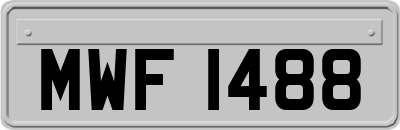 MWF 1488